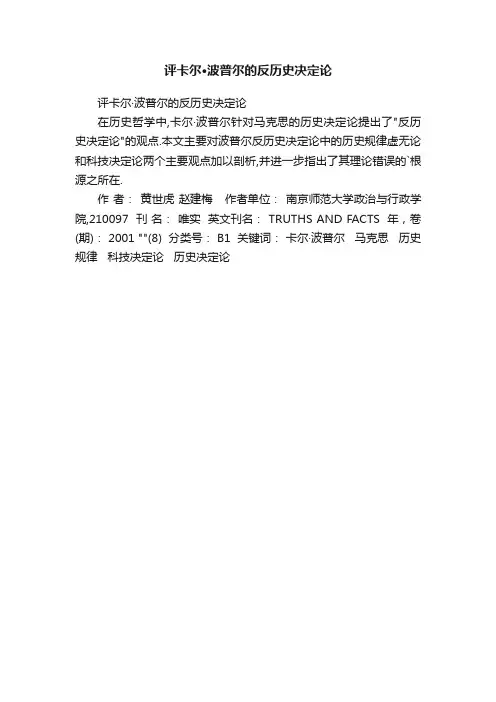 评卡尔•波普尔的反历史决定论

评卡尔·波普尔的反历史决定论

在历史哲学中,卡尔·波普尔针对马克思的历史决定论提出了"反历史决定论"的观点.本文主要对波普尔反历史决定论中的历史规律虚无论和科技决定论两个主要观点加以剖析,并进一步指出了其理论错误的`根源之所在.

作 者： 黄世虎 赵建梅 作者单位： 南京师范大学政治与行政学院,210097 刊 名： 唯实 英文刊名： TRUTHS AND FACTS 年，卷(期)： 2001 ""(8) 分类号： B1 关键词： 卡尔·波普尔 马克思 历史规律 科技决定论 历史决定论